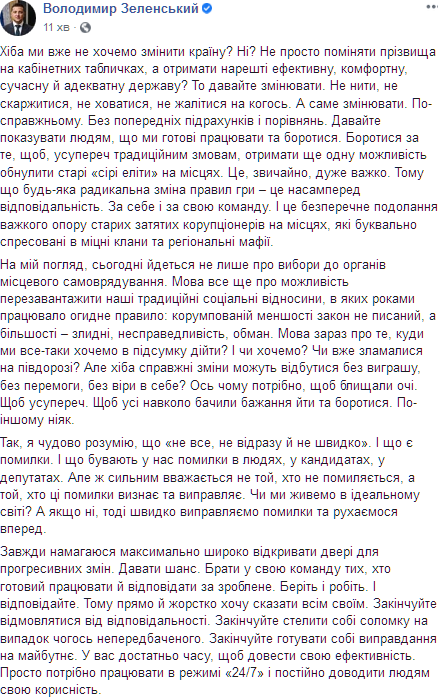 Володимир Зеленський
11 хв ·

Хіба ми вже не хочемо змінити країну? Ні? Не просто поміняти прізвища на кабінетних табличках, а отримати нарешті ефективну, комфортну, сучасну й адекватну державу? То давайте змінювати. Не нити, не скаржитися, не ховатися, не жалітися на когось. А саме змінювати. По-справжньому. Без попередніх підрахунків і порівнянь. Давайте показувати людям, що ми готові працювати та боротися. Боротися за те, щоб, усупереч традиційним змовам, отримати ще одну можливість обнулити старі «сірі еліти» на місцях. Це, звичайно, дуже важко. Тому що будь-яка радикальна зміна правил гри – це насамперед відповідальність. За себе і за свою команду. І це безперечне подолання важкого опору старих затятих корупціонерів на місцях, які буквально спресовані в міцні клани та регіональні мафії.

На мій погляд, сьогодні йдеться не лише про вибори до органів місцевого самоврядування. Мова все ще про можливість перезавантажити наші традиційні соціальні відносини, в яких роками працювало огидне правило: корумпованій меншості закон не писаний, а більшості – злидні, несправедливість, обман. Мова зараз про те, куди ми все-таки хочемо в підсумку дійти? І чи хочемо? Чи вже зламалися на півдорозі? Але хіба справжні зміни можуть відбутися без виграшу, без перемоги, без віри в себе? Ось чому потрібно, щоб блищали очі. Щоб усупереч. Щоб усі навколо бачили бажання йти та боротися. По-іншому ніяк.

Так, я чудово розумію, що «не все, не відразу й не швидко». І що є помилки. І що бувають у нас помилки в людях, у кандидатах, у депутатах. Але ж сильним вважається не той, хто не помиляється, а той, хто ці помилки визнає та виправляє. Чи ми живемо в ідеальному світі? А якщо ні, тоді швидко виправляємо помилки та рухаємося вперед.

Завжди намагаюся максимально широко відкривати двері для прогресивних змін. Давати шанс. Брати у свою команду тих, хто готовий працювати й відповідати за зроблене. Беріть і робіть. І відповідайте. Тому прямо й жорстко хочу сказати всім своїм. Закінчуйте відмовлятися від відповідальності. Закінчуйте стелити собі соломку на випадок чогось непередбаченого. Закінчуйте готувати собі виправдання на майбутнє. У вас достатньо часу, щоб довести свою ефективність. Просто потрібно працювати в режимі «24/7» і постійно доводити людям свою корисність.